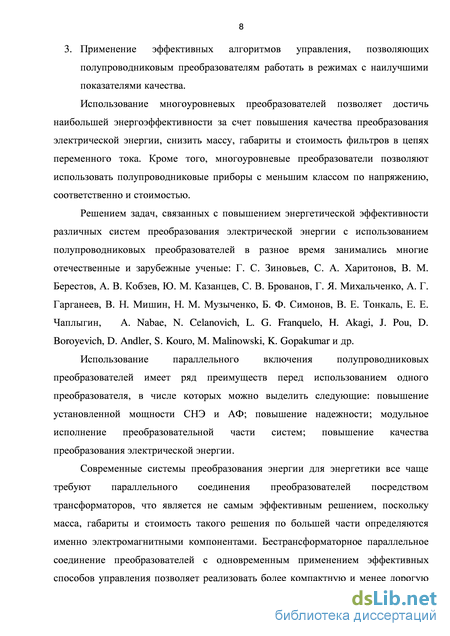 8

3. Применение эффективных алгоритмов управления, позволяющих полупроводниковым преобразователям работать в режимах с наилучшими показателями качества.

Использование многоуровневых преобразователей позволяет достичь наибольшей энергоэффективности за счет повышения качества преобразования электрической энергии, снизить массу, габариты и стоимость фильтров в цепях переменного тока. Кроме того, многоуровневые преобразователи позволяют использовать полупроводниковые приборы с меньшим классом по напряжению, соответственно и стоимостью.

Решением задач, связанных с повышением энергетической эффективности различных систем преобразования электрической энергии с использованием полупроводниковых преобразователей в разное время занимались многие отечественные и зарубежные ученые: Г. С. Зиновьев, С. А. Харитонов, В. М. Берестов, А. В. Кобзев, Ю. М. Казанцев, С. В. Брованов, Г. Я. Михальченко, А. Г. Гарганеев, В. Н. Мишин, Н. М. Музыченко, Б. Ф. Симонов, В. Е. Тонкаль, Е. Е. Чаплыгин, A. Nabae, N. Celanovich, L. G. Franquelo, H. Akagi, J. Pou, D. Boroyevich, D. Andler, S. Kouro, M. Malinowski, K. Gopakumar и др.

Использование параллельного включения полупроводниковых преобразователей имеет ряд преимуществ перед использованием одного преобразователя, в числе которых можно выделить следующие: повышение установленной мощности СНЭ и АФ; повышение надежности; модульное исполнение преобразовательной части систем; повышение качества преобразования электрической энергии.

Современные системы преобразования энергии для энергетики все чаще требуют параллельного соединения преобразователей посредством трансформаторов, что является не самым эффективным решением, поскольку масса, габариты и стоимость такого решения по большей части определяются именно электромагнитными компонентами. Бестрансформаторное параллельное соединение преобразователей с одновременным применением эффективных способов управления позволяет реализовать более компактную и менее дорогую

dsLib.net
библиотека диссертаций